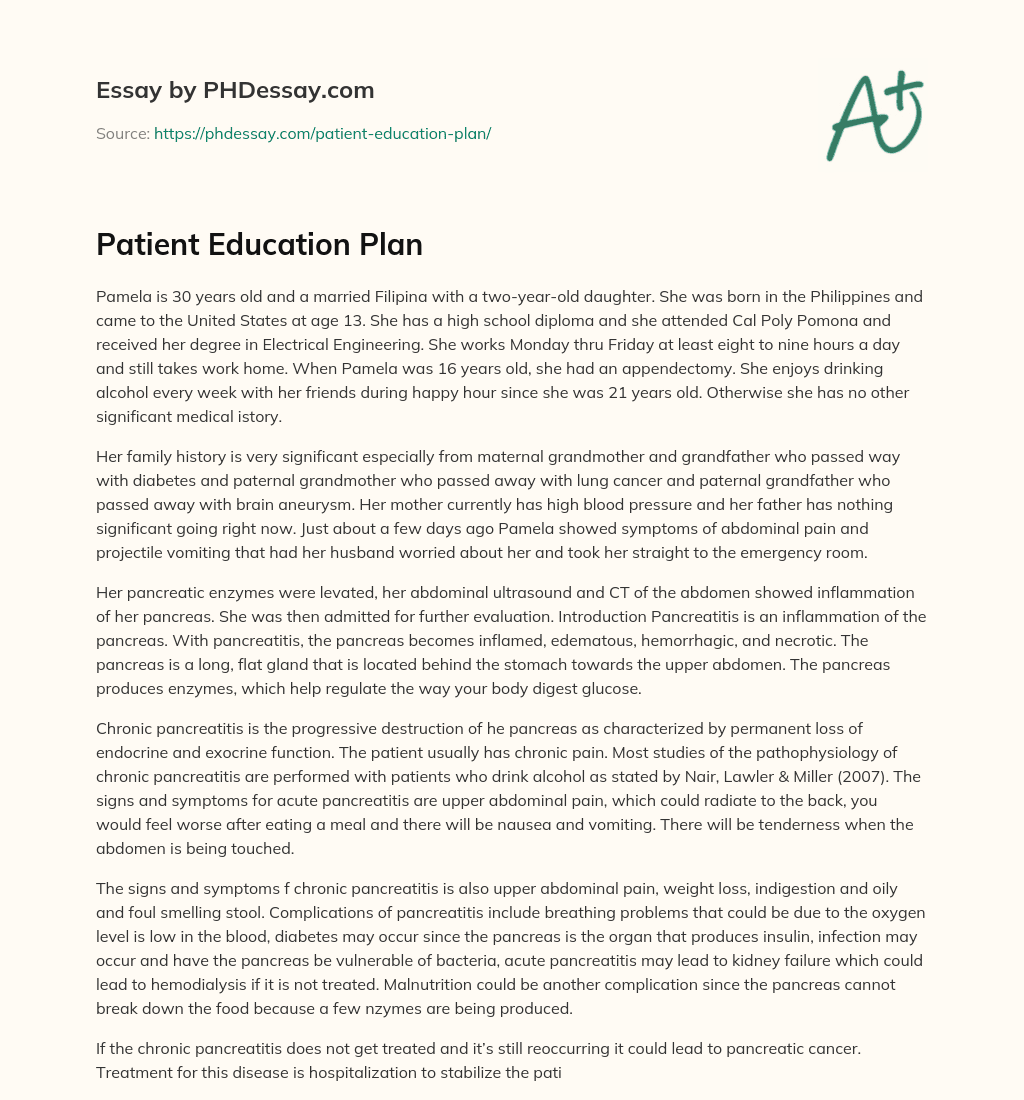 Essay by PHDessay.com

Source: https://phdessay.com/patient-education-plan/

A+

Patient Education Plan

Pamela is 30 years old and a married Filipina with a two-year-old daughter. She was born in the Philippines and came to the United States at age 13. She has a high school diploma and she attended Cal Poly Pomona and received her degree in Electrical Engineering. She works Monday thru Friday at least eight to nine hours a day and still takes work home. When Pamela was 16 years old, she had an appendectomy. She enjoys drinking alcohol every week with her friends during happy hour since she was 21 years old. Otherwise she has no other significant medical istory.

Her family history is very significant especially from maternal grandmother and grandfather who passed way with diabetes and paternal grandmother who passed away with lung cancer and paternal grandfather who passed away with brain aneurysm. Her mother currently has high blood pressure and her father has nothing significant going right now. Just about a few days ago Pamela showed symptoms of abdominal pain and projectile vomiting that had her husband worried about her and took her straight to the emergency room.

Her pancreatic enzymes were levated, her abdominal ultrasound and CT of the abdomen showed inflammation of her pancreas. She was then admitted for further evaluation. Introduction Pancreatitis is an inflammation of the pancreas. With pancreatitis, the pancreas becomes inflamed, edematous, hemorrhagic, and necrotic. The pancreas is a long, flat gland that is located behind the stomach towards the upper abdomen. The pancreas produces enzymes, which help regulate the way your body digest glucose.

Chronic pancreatitis is the progressive destruction of he pancreas as characterized by permanent loss of endocrine and exocrine function. The patient usually has chronic pain. Most studies of the pathophysiology of chronic pancreatitis are performed with patients who drink alcohol as stated by Nair, Lawler & Miller (2007). The signs and symptoms for acute pancreatitis are upper abdominal pain, which could radiate to the back, you would feel worse after eating a meal and there will be nausea and vomiting. There will be tenderness when the abdomen is being touched.

The signs and symptoms f chronic pancreatitis is also upper abdominal pain, weight loss, indigestion and oily and foul smelling stool. Complications of pancreatitis include breathing problems that could be due to the oxygen level is low in the blood, diabetes may occur since the pancreas is the organ that produces insulin, infection may occur and have the pancreas be vulnerable of bacteria, acute pancreatitis may lead to kidney failure which could lead to hemodialysis if it is not treated. Malnutrition could be another complication since the pancreas cannot break down the food because a few nzymes are being produced.

If the chronic pancreatitis does not get treated and it's still reoccurring it could lead to pancreatic cancer. Treatment for this disease is hospitalization to stabilize the pati